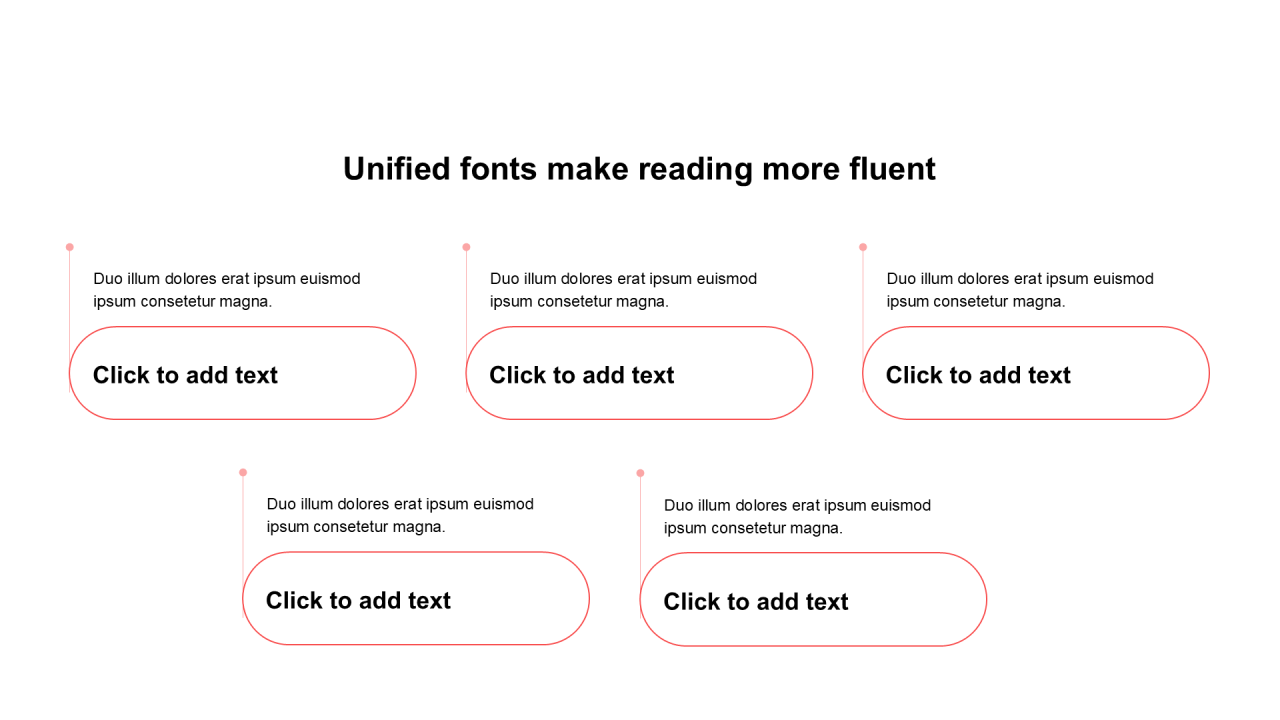 Unified fonts make reading more fluent

Duo illum dolores erat ipsum euismod ipsum consetetur magna.

Click to add text

Duo illum dolores erat ipsum euismod ipsum consetetur magna.

Click to add text

Duo illum dolores erat ipsum euismod ipsum consetetur magna.

Click to add text

Duo illum dolores erat ipsum euismod ipsum consetetur magna.

Click to add text

Duo illum dolores erat ipsum euismod ipsum consetetur magna.

Click to add text